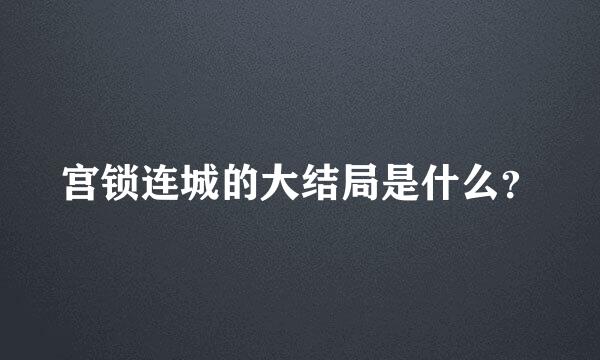 宫锁连城的大结局是什么?